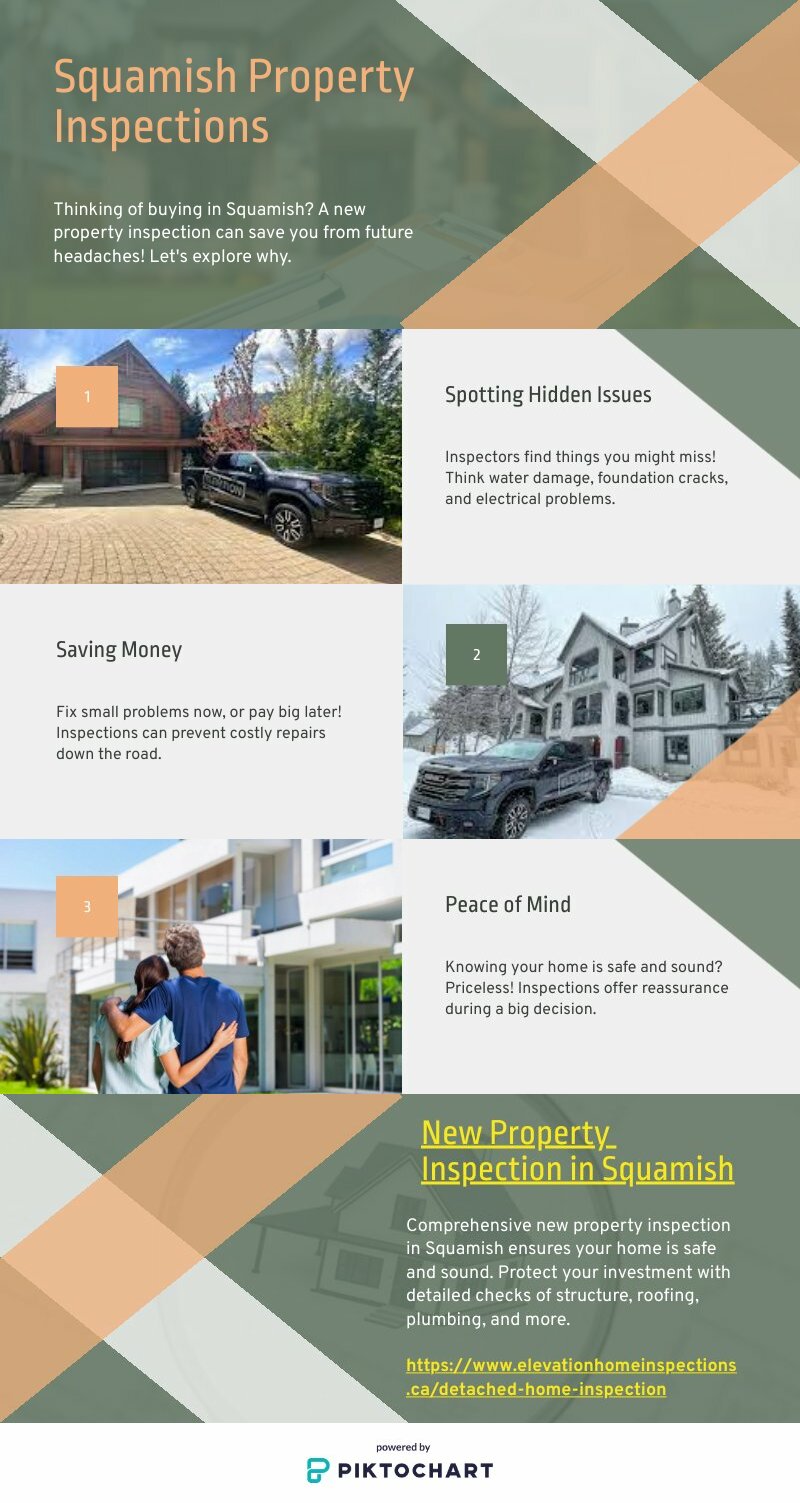 Squamish Property Inspections

Thinking of buying in Squamish? A new property inspection can save you from future headaches! Let's explore why.

1

Spotting Hidden Issues

Inspectors find things you might miss! Think water damage, foundation cracks, and electrical problems.

Saving Money

Fix small problems now, or pay big later! Inspections can prevent costly repairs down the road.

2

3

Peace of Mind

Knowing your home is safe and sound? Priceless! Inspections offer reassurance during a big decision.

New Property Inspection in Squamish

Comprehensive new property inspection in Squamish ensures your home is safe and sound. Protect your investment with detailed checks of structure, roofing, plumbing, and more.

https://www.elevationhomeinspections.ca/detached-home-inspection

powered by
PIKTOCHART